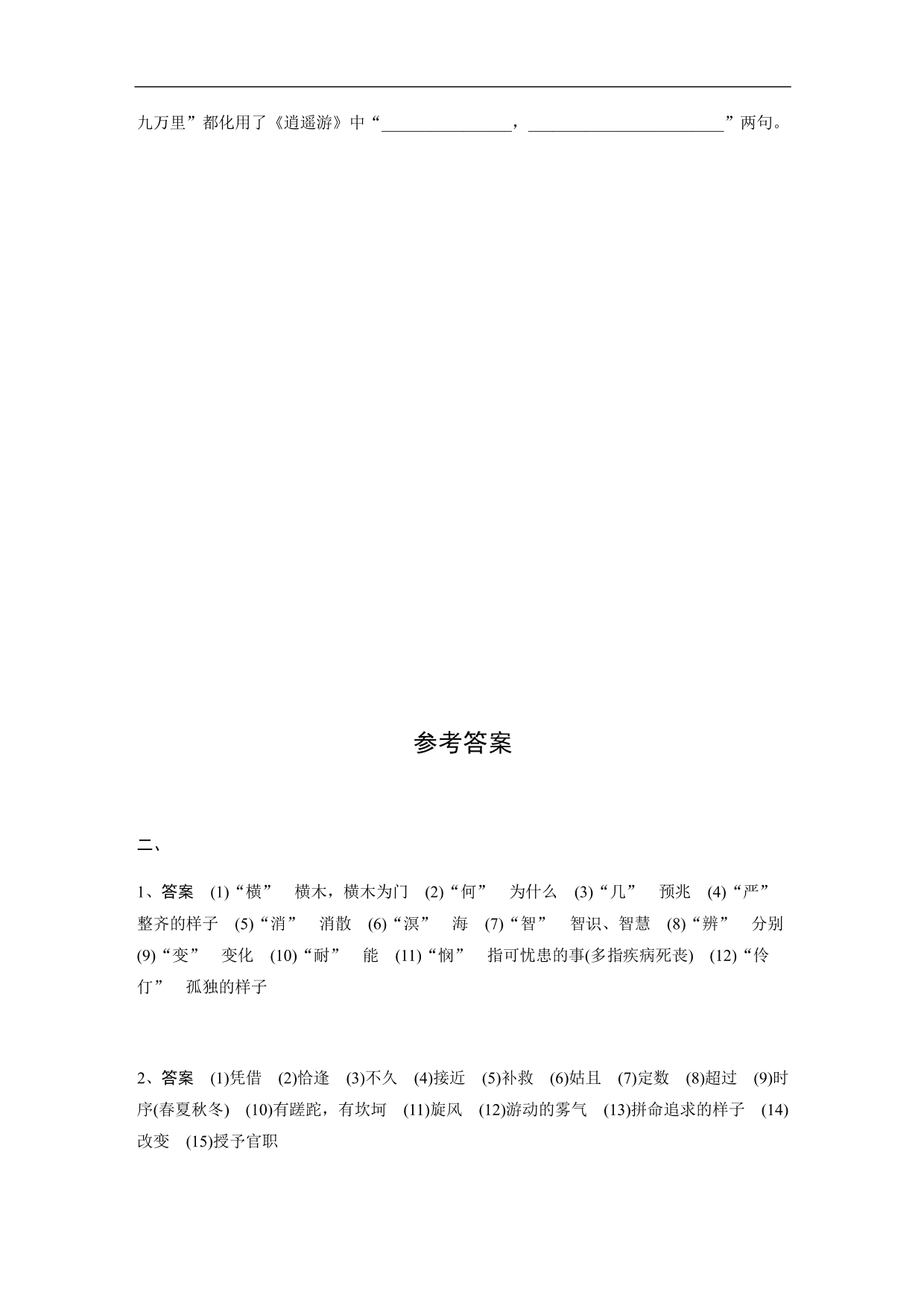 九万里”都化用了《逍遥游》中“________________，________________________”两句。

参考答案

二、

1、答案 (1)“横” 横木，横木为门 (2)“何” 为什么 (3)“几” 预兆 (4)“严” 整齐的样子 (5)“消” 消散 (6)“溟” 海 (7)“智” 智识、智慧 (8)“辨” 分别 (9)“变” 变化 (10)“耐” 能 (11)“悯” 指可忧患的事(多指疾病死丧) (12)“伶仃” 孤独的样子

2、答案 (1)凭借 (2)恰逢 (3)不久 (4)接近 (5)补救 (6)姑且 (7)定数 (8)超过 (9)时序(春夏秋冬) (10)有蹉跎，有坎坷 (11)旋风 (12)游动的雾气 (13)拼命追求的样子 (14)改变 (15)授予官职